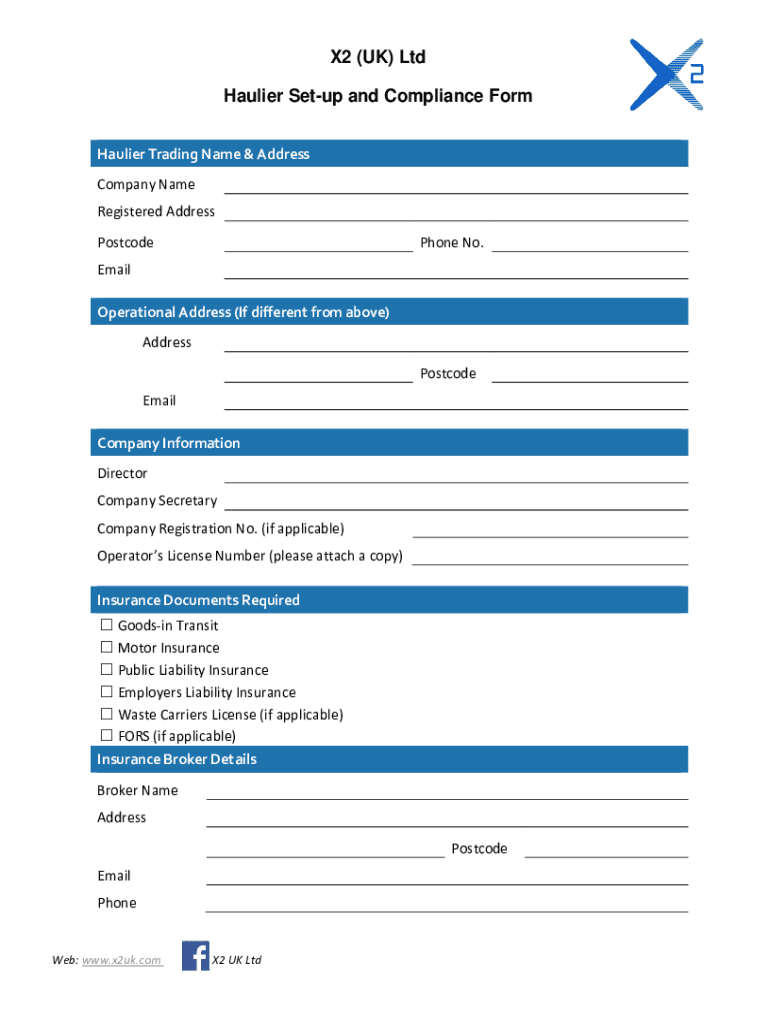 X2 (UK) Ltd

Haulier Set-up and Compliance Form

X2

Haulier Trading Name & Address

Company Name

Registered Address

Postcode

Phone No.

Email

Operational Address (If different from above)

Address

Postcode

Email

Company Information

Director

Company Secretary

Company Registration No. (if applicable)

Operator's License Number (please attach a copy)

Insurance Documents Required

☐ Goods-in Transit
☐ Motor Insurance
☐ Public Liability Insurance
☐ Employers Liability Insurance
☐ Waste Carriers License (if applicable)
☐ FORS (if applicable)

Insurance Broker Details

Broker Name

Address

Postcode

Email

Phone

Web: www.x2uk.com

X2 UK Ltd